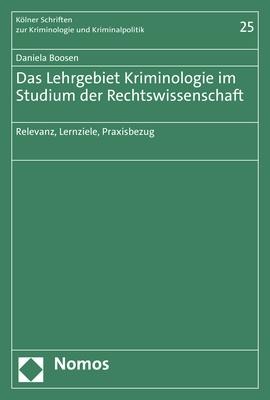 Kölner Schriften
zur Kriminologie und Kriminalpolitik

25

Daniela Boosen

Das Lehrgebiet Kriminologie im Studium der Rechtswissenschaft

Relevanz, Lernziele, Praxisbezug

Nomos